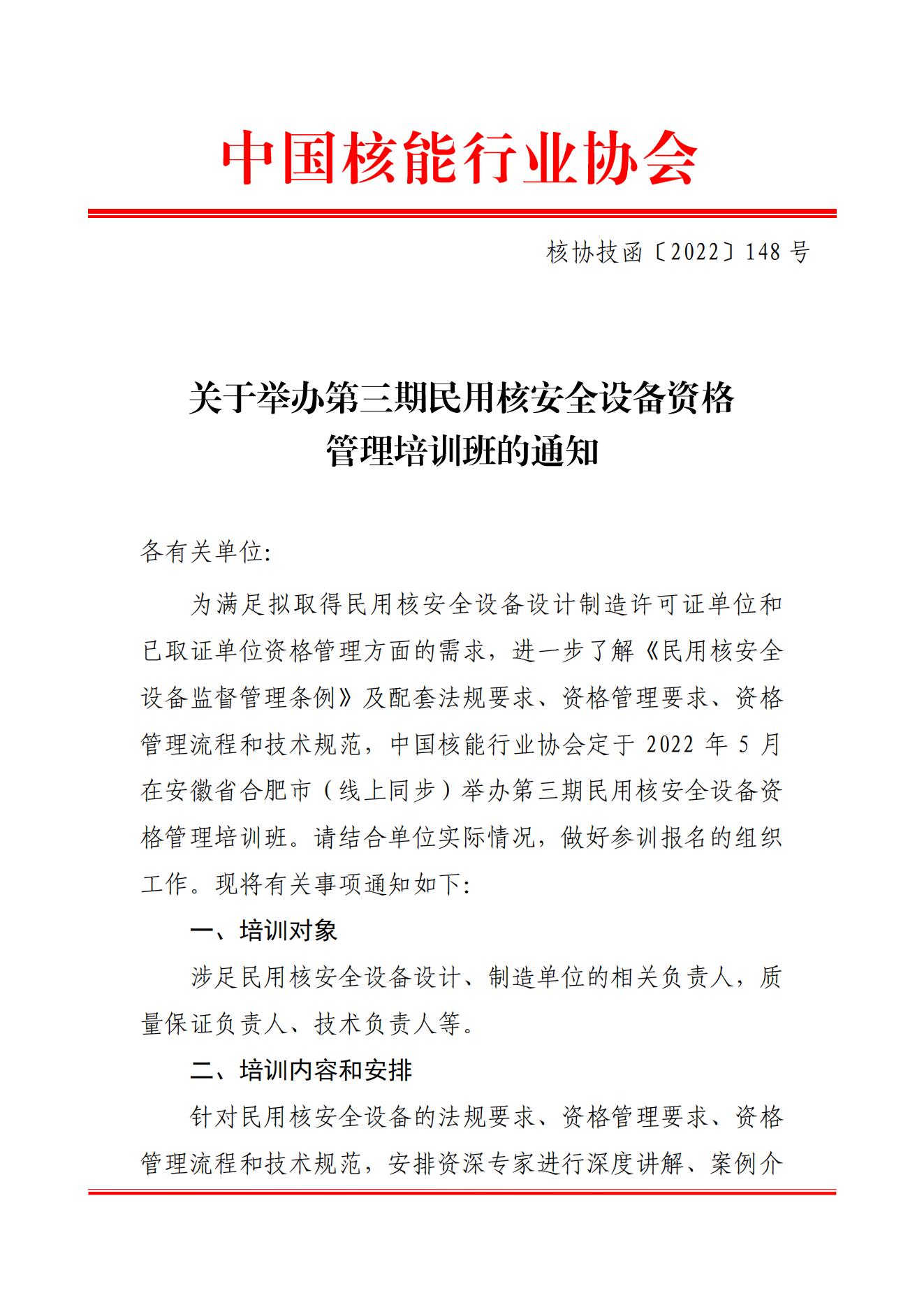 中国核能行业协会

核协技函〔2022〕148 号

关于举办第三期民用核安全设备资格管理培训班的通知

各有关单位:

为满足拟取得民用核安全设备设计制造许可证单位和已取证单位资格管理方面的需求，进一步了解《民用核安全设备监督管理条例》及配套法规要求、资格管理要求、资格管理流程和技术规范，中国核能行业协会定于 2022 年 5 月在安徽省合肥市（线上同步）举办第三期民用核安全设备资格管理培训班。请结合单位实际情况，做好参训报名的组织工作。现将有关事项通知如下:

一、培训对象

涉足民用核安全设备设计、制造单位的相关负责人，质量保证负责人、技术负责人等。

二、培训内容和安排

针对民用核安全设备的法规要求、资格管理要求、资格管理流程和技术规范，安排资深专家进行深度讲解、案例介